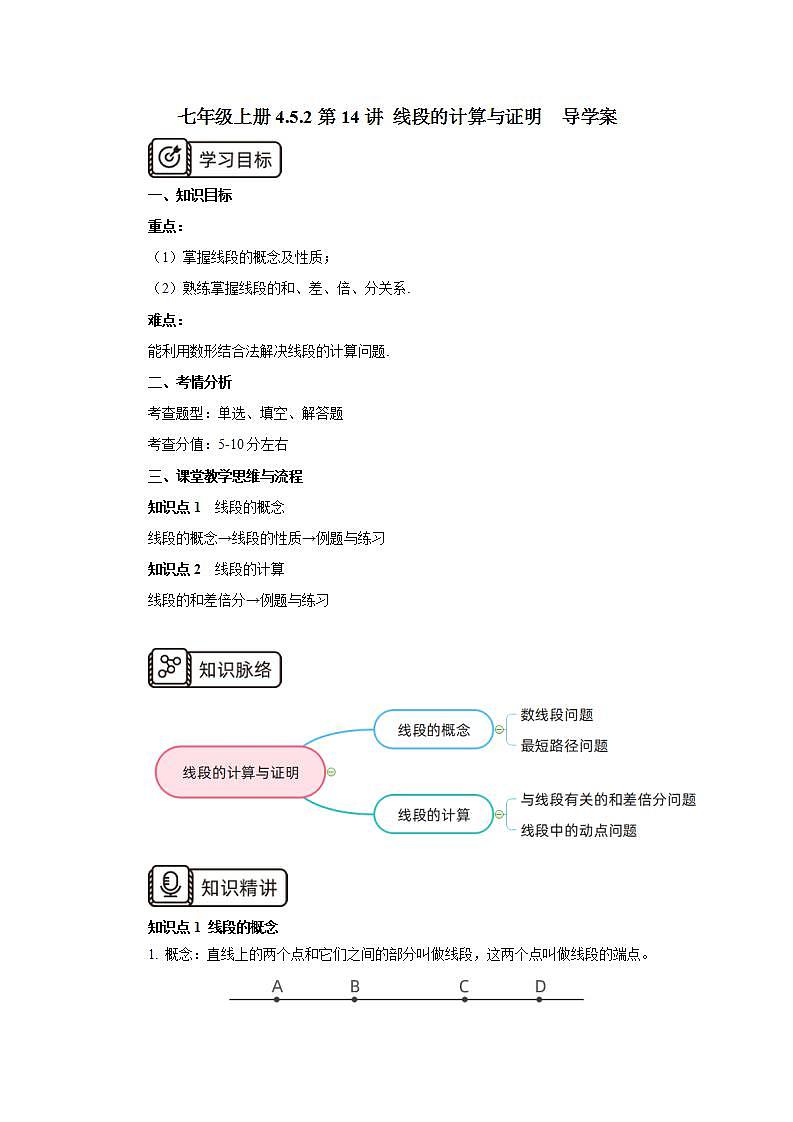 七年级上册 4.5.2 第 14 讲 线段的计算与证明 导学案

学习目标

一、知识目标

重点：

（1）掌握线段的概念及性质；

（2）熟练掌握线段的和、差、倍、分关系.

难点：

能利用数形结合法解决线段的计算问题.

二、考情分析

考查题型：单选、填空、解答题

考查分值：5-10 分左右

三、课堂教学思维与流程

知识点 1 线段的概念

线段的概念→线段的性质→例题与练习

知识点 2 线段的计算

线段的和差倍分→例题与练习

知识脉络

线段的计算与证明

线段的概念

数线段问题

最短路径问题

线段的计算

与线段有关的和差倍分问题

线段中的动点问题

知识精讲

知识点 1 线段的概念

1. 概念：直线上的两个点和它们之间的部分叫做线段，这两个点叫做线段的端点。

A B C D